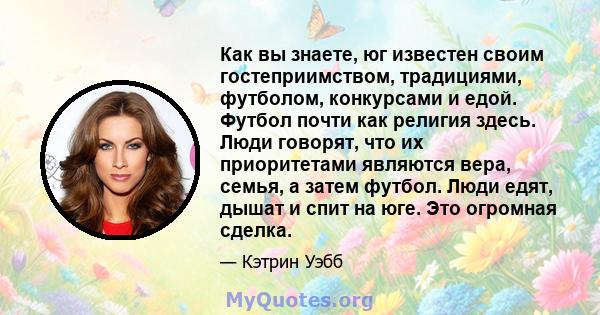 Как вы знаете, юг известен своим гостеприимством, традициями, футболом, конкурсами и едой. Футбол почти как религия здесь. Люди говорят, что их приоритетами являются вера, семья, а затем футбол. Люди едят, дышат и спит на юге. Это огромная сделка.

— Кэтрин Уэбб

MyQuotes.org